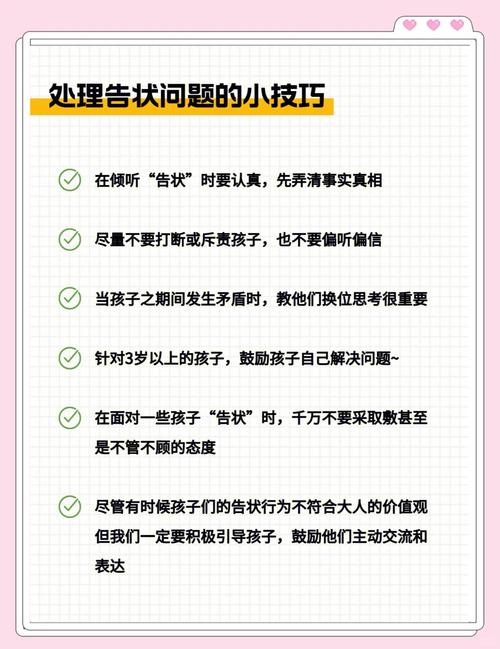 处理告状问题的小技巧

在倾听“告状”时要认真，先弄清事实真相

尽量不要打断或斥责孩子，也不要偏听偏信

当孩子之期间发生矛盾时，教他们换位思考很重要

针对3岁以上的孩子，鼓励孩子自己解决问题~

在面对一些孩子“告状”时，千万不要采取敷甚至是不管不顾的态度

尽管有时候孩子们的告状行为不符合大人的价值观但我们一定要积极引导孩子，鼓励他们主动交流和表达